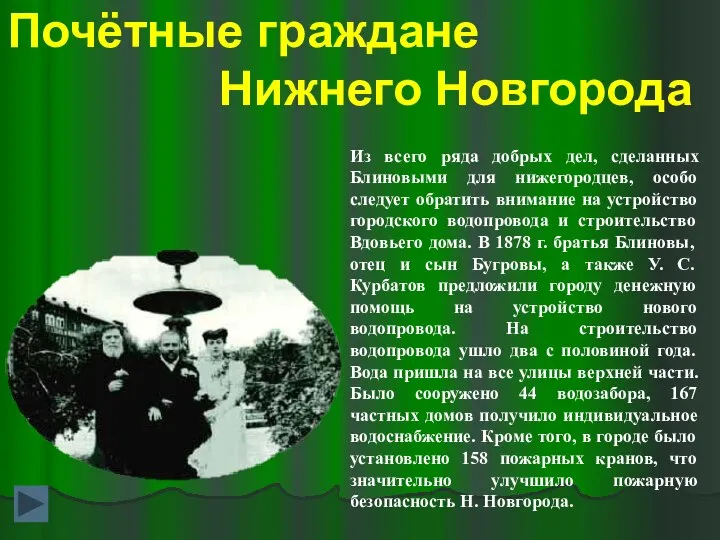 Почётные граждане Нижнего Новгорода

Из всего ряда добрых дел, сделанных Блиновыми для нижегородцев, особо следует обратить внимание на устройство городского водопровода и строительство Вдовьего дома. В 1878 г. братья Блиновы, отец и сын Бугровы, а также У. С. Курбатов предложили городу денежную помощь на устройство нового водопровода. На строительство водопровода ушло два с половиной года. Вода пришла на все улицы верхней части. Было сооружено 44 водозабора, 167 частных домов получило индивидуальное водоснабжение. Кроме того, в городе было установлено 158 пожарных кранов, что значительно улучшило пожарную безопасность Н. Новгорода.